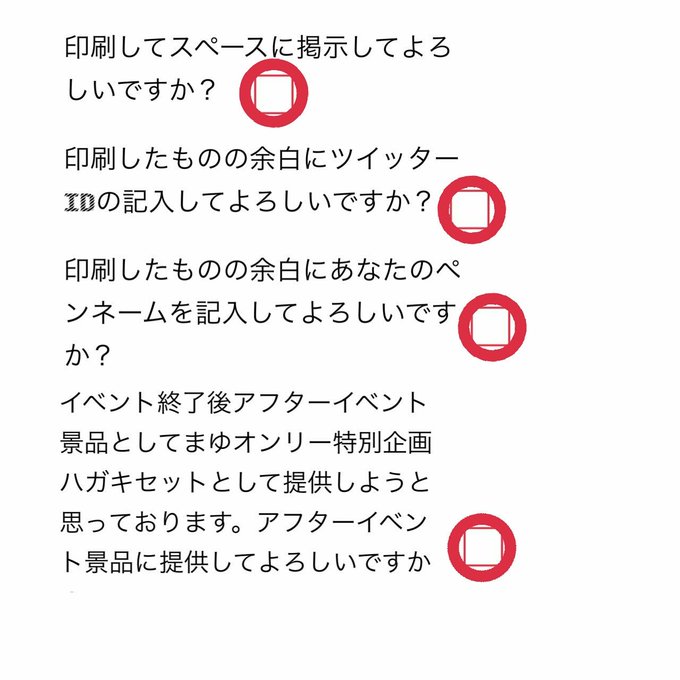 印刷してスペースに掲示してよろしいですか？ ☐

印刷したものの余白にツイッターIDの記入してよろしいですか？ ☐

印刷したものの余白にあなたのペンネームを記入してよろしいですか？ ☐

イベント終了後アフターイベント景品としてまゆオンリー特別企画ハガキセットとして提供しようと思っております。アフターイベント景品に提供してよろしいですか ☐